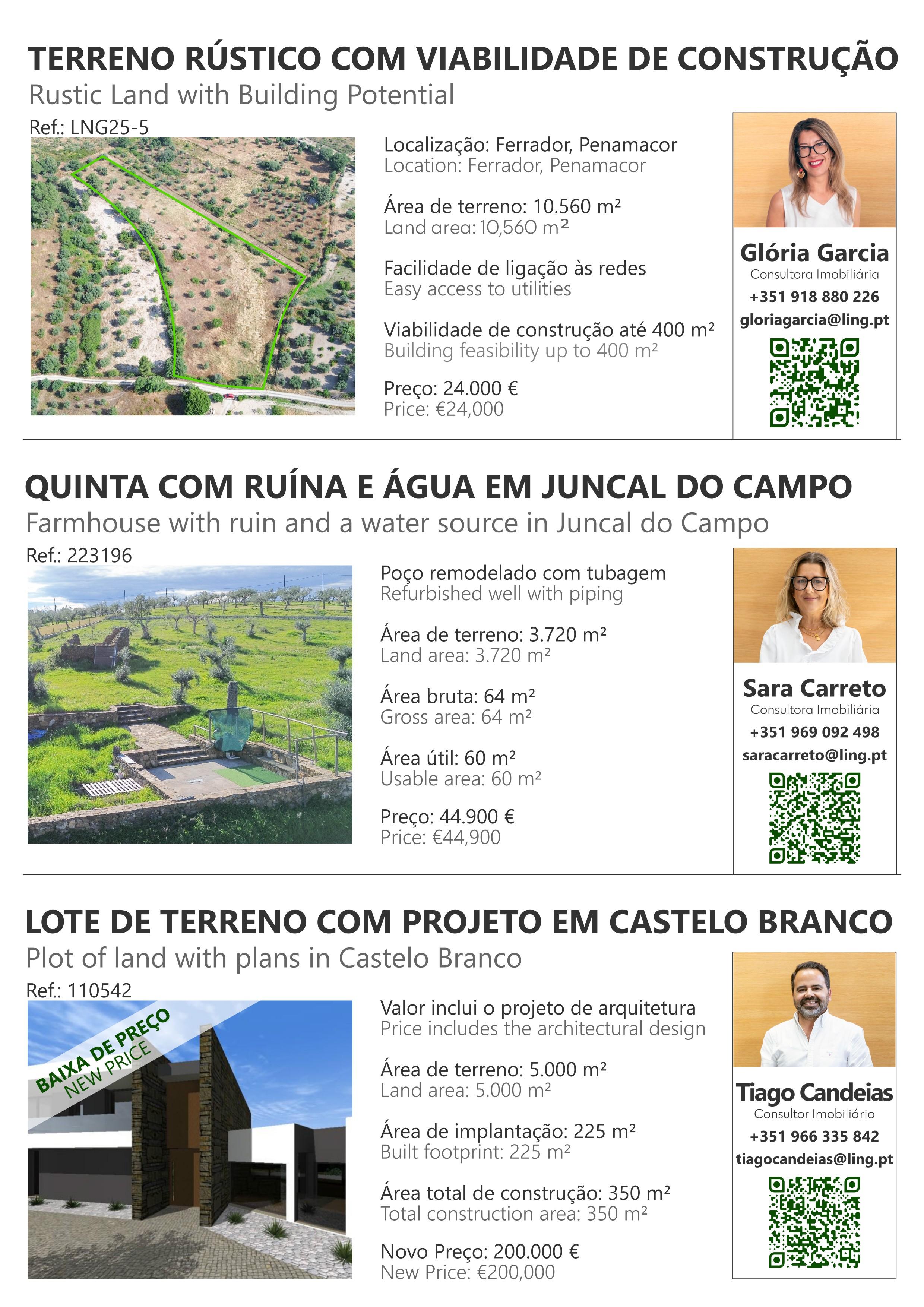 TERRENO RÚSTICO COM VIABILIDADE DE CONSTRUÇÃO
Rustic Land with Building Potential
Ref.: LNG25-5

Localização: Ferrador, Penamacor
Location: Ferrador, Penamacor

Área de terreno: 10.560 m²
Land area: 10,560 m²

Facilidade de ligação às redes
Easy access to utilities

Viabilidade de construção até 400 m²
Building feasibility up to 400 m²

Preço: 24.000 €
Price: €24,000

Glória Garcia
Consultora Imobiliária
+351 918 880 226
gloriagarcia@ling.pt

QUINTA COM RUÍNA E ÁGUA EM JUNCAL DO CAMPO
Farmhouse with ruin and a water source in Juncal do Campo
Ref.: 223196

Poço remodelado com tubagem
Refurbished well with piping

Área de terreno: 3.720 m²
Land area: 3.720 m²

Área bruta: 64 m²
Gross area: 64 m²

Área útil: 60 m²
Usable area: 60 m²

Preço: 44.900 €
Price: €44,900

Sara Carreto
Consultora Imobiliária
+351 969 092 498
saracarreto@ling.pt

LOTE DE TERRENO COM PROJETO EM CASTELO BRANCO
Plot of land with plans in Castelo Branco
Ref.: 110542

BAIXA DE PREÇO
NEW PRICE

Valor inclui o projeto de arquitetura
Price includes the architectural design

Área de terreno: 5.000 m²
Land area: 5.000 m²

Área de implantação: 225 m²
Built footprint: 225 m²

Área total de construção: 350 m²
Total construction area: 350 m²

Novo Preço: 200.000 €
New Price: €200,000

Tiago Candeias
Consultor Imobiliário
+351 966 335 842
tiagocandeias@ling.pt